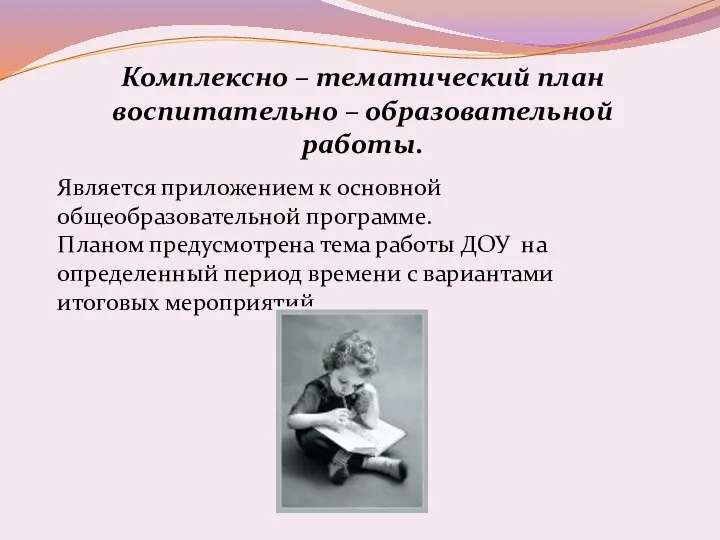 Комплексно – тематический план воспитательно – образовательной работы.

Является приложением к основной общеобразовательной программе.
Планом предусмотрена тема работы ДОУ на определенный период времени с вариантами итоговых мероприятий